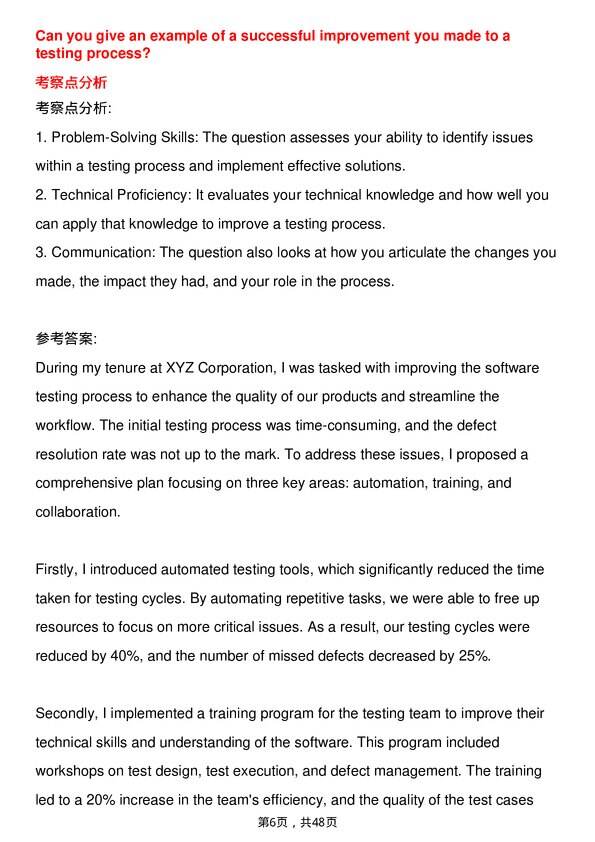 Can you give an example of a successful improvement you made to a testing process?

考察点分析

考察点分析:

1. Problem-Solving Skills: The question assesses your ability to identify issues within a testing process and implement effective solutions.

2. Technical Proficiency: It evaluates your technical knowledge and how well you can apply that knowledge to improve a testing process.

3. Communication: The question also looks at how you articulate the changes you made, the impact they had, and your role in the process.

参考答案:

During my tenure at XYZ Corporation, I was tasked with improving the software testing process to enhance the quality of our products and streamline the workflow. The initial testing process was time-consuming, and the defect resolution rate was not up to the mark. To address these issues, I proposed a comprehensive plan focusing on three key areas: automation, training, and collaboration.

Firstly, I introduced automated testing tools, which significantly reduced the time taken for testing cycles. By automating repetitive tasks, we were able to free up resources to focus on more critical issues. As a result, our testing cycles were reduced by 40%, and the number of missed defects decreased by 25%.

Secondly, I implemented a training program for the testing team to improve their technical skills and understanding of the software. This program included workshops on test design, test execution, and defect management. The training led to a 20% increase in the team's efficiency, and the quality of the test cases

第6页，共48页